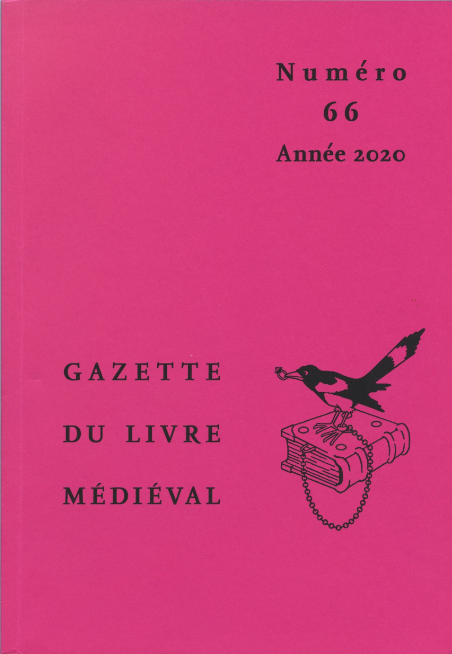 Numéro
66
Année 2020

GAZETTE
DU LIVRE
MÉDIÉVAL